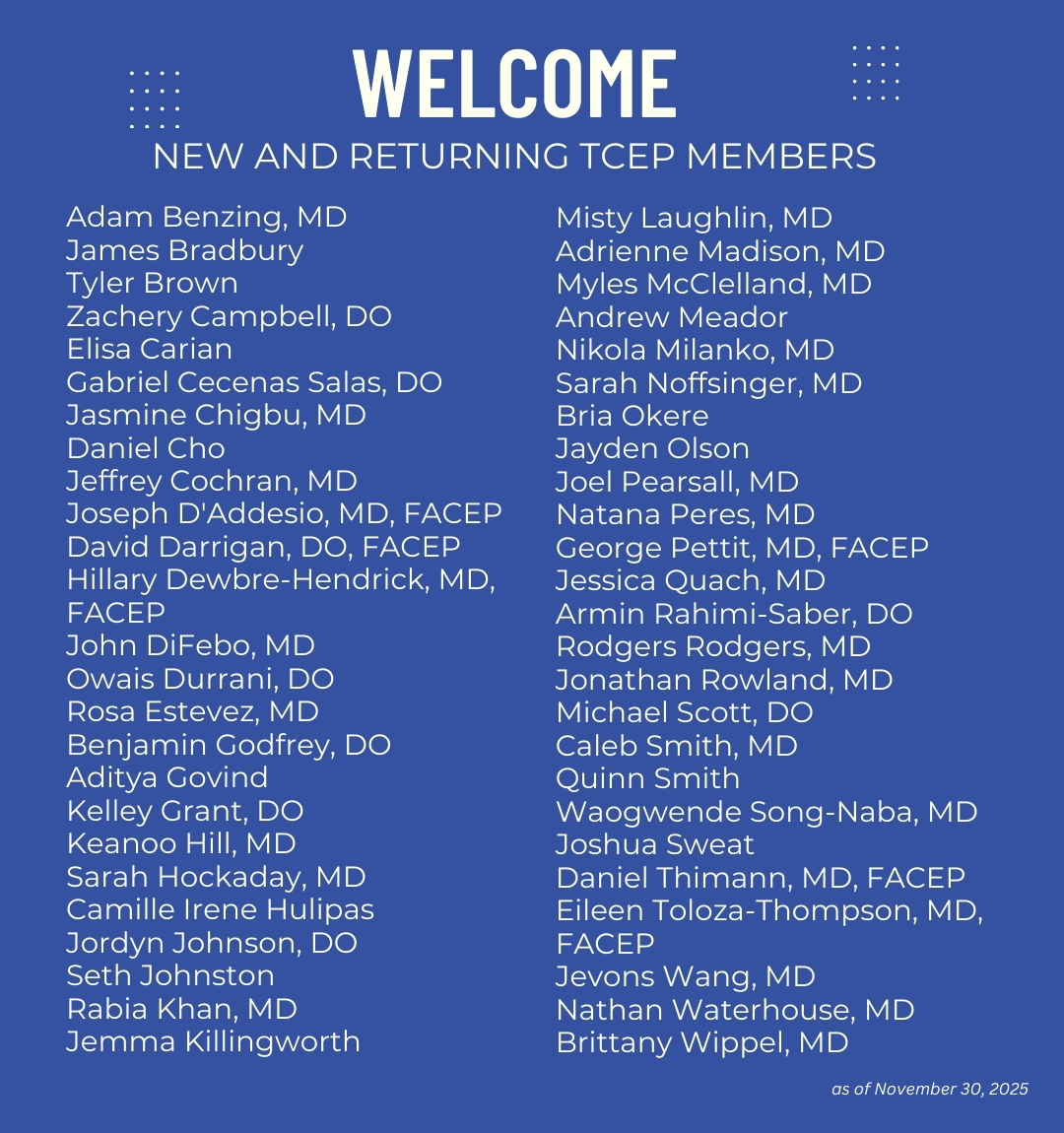 WELCOME
NEW AND RETURNING TCEP MEMBERS

Adam Benzing, MD
James Bradbury
Tyler Brown
Zachery Campbell, DO
Elisa Carian
Gabriel Cecenas Salas, DO
Jasmine Chigbu, MD
Daniel Cho
Jeffrey Cochran, MD
Joseph D'Addesio, MD, FACEP
David Darrigan, DO, FACEP
Hillary Dewbre-Hendrick, MD, FACEP
John DiFebo, MD
Owais Durrani, DO
Rosa Estevez, MD
Benjamin Godfrey, DO
Aditya Govind
Kelley Grant, DO
Keanoo Hill, MD
Sarah Hockaday, MD
Camille Irene Hulipas
Jordyn Johnson, DO
Seth Johnston
Rabia Khan, MD
Jemma Killingworth

Misty Laughlin, MD
Adrienne Madison, MD
Myles McClelland, MD
Andrew Meador
Nikola Milanko, MD
Sarah Noffsinger, MD
Bria Okere
Jayden Olson
Joel Pearsall, MD
Natana Peres, MD
George Pettit, MD, FACEP
Jessica Quach, MD
Armin Rahimi-Saber, DO
Rodgers Rodgers, MD
Jonathan Rowland, MD
Michael Scott, DO
Caleb Smith, MD
Quinn Smith
Waogwende Song-Naba, MD
Joshua Sweat
Daniel Thimann, MD, FACEP
Eileen Toloza-Thompson, MD, FACEP
Jevons Wang, MD
Nathan Waterhouse, MD
Brittany Wippel, MD

as of November 30, 2025